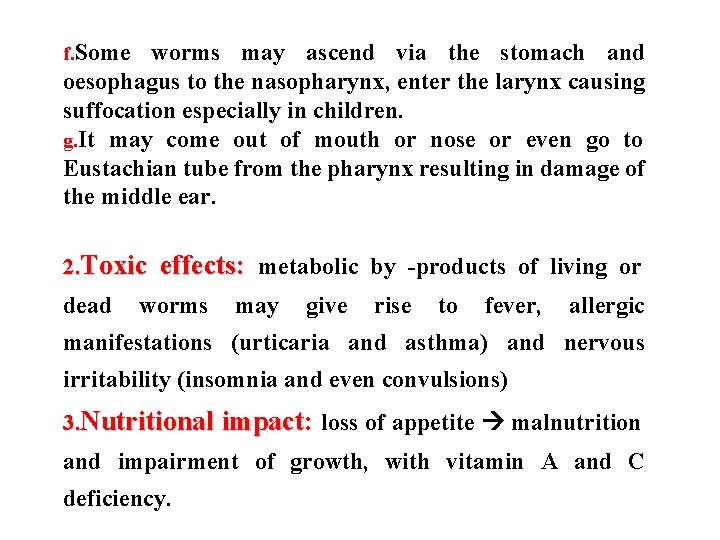 f.Some worms may ascend via the stomach and oesophagus to the nasopharynx, enter the larynx causing suffocation especially in children.

g.It may come out of mouth or nose or even go to Eustachian tube from the pharynx resulting in damage of the middle ear.

2.Toxic effects: metabolic by -products of living or dead worms may give rise to fever, allergic manifestations (urticaria and asthma) and nervous irritability (insomnia and even convulsions)

3.Nutritional impact: loss of appetite → malnutrition and impairment of growth, with vitamin A and C deficiency.